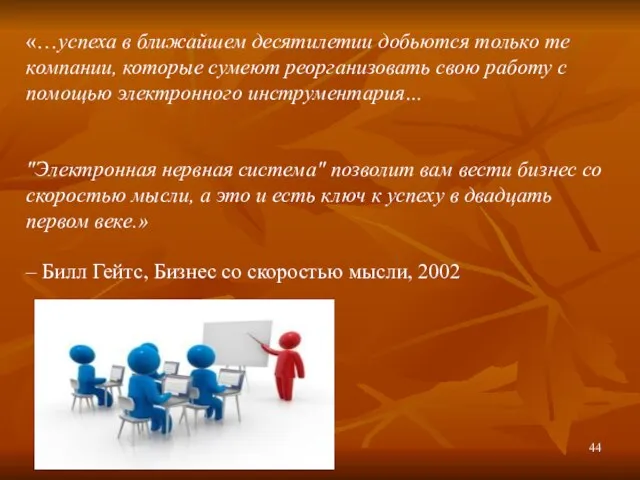 «…успеха в ближайшем десятилетии добьются только те компании, которые сумеют реорганизовать свою работу с помощью электронного инструментария…

"Электронная нервная система" позволит вам вести бизнес со скоростью мысли, а это и есть ключ к успеху в двадцать первом веке.»

– Билл Гейтс, Бизнес со скоростью мысли, 2002

44